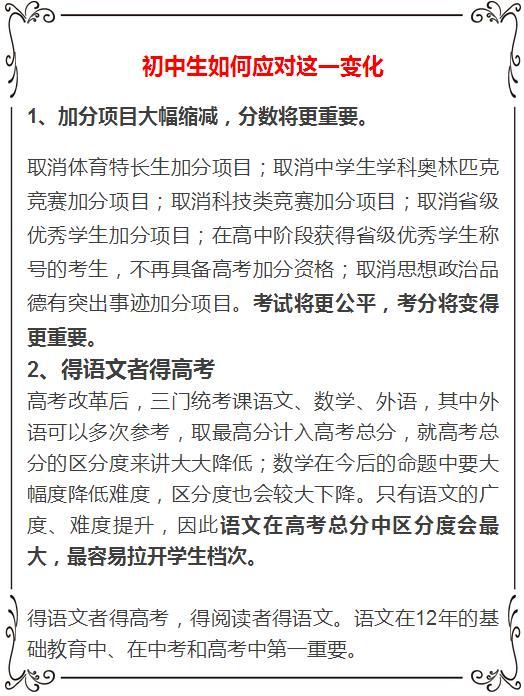 初中生如何应对这一变化

1、加分项目大幅缩减，分数将更重要。

取消体育特长生加分项目；取消中学生学科奥林匹克竞赛加分项目；取消科技类竞赛加分项目；取消省级优秀学生加分项目；在高中阶段获得省级优秀学生称号的考生，不再具备高考加分资格；取消思想政治品德有突出事迹加分项目。考试将更公平，考分将变得更重要。

2、得语文者得高考

高考改革后，三门统考课语文、数学、外语，其中外语可以多次参考，取最高分计入高考总分，就高考总分的区分度来讲大大降低；数学在今后的命题中要大幅度降低难度，区分度也会较大下降。只有语文的广度、难度提升，因此语文在高考总分中区分度会最大，最容易拉开学生档次。

得语文者得高考，得阅读者得语文。语文在12年的基础教育中、在中考和高考中第一重要。